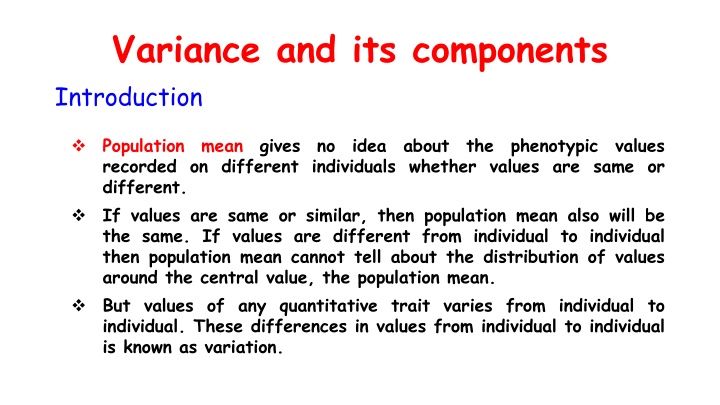 Variance and its components

Introduction

❖ Population mean gives no idea about the phenotypic values recorded on different individuals whether values are same or different.

❖ If values are same or similar, then population mean also will be the same. If values are different from individual to individual then population mean cannot tell about the distribution of values around the central value, the population mean.

❖ But values of any quantitative trait varies from individual to individual. These differences in values from individual to individual is known as variation.